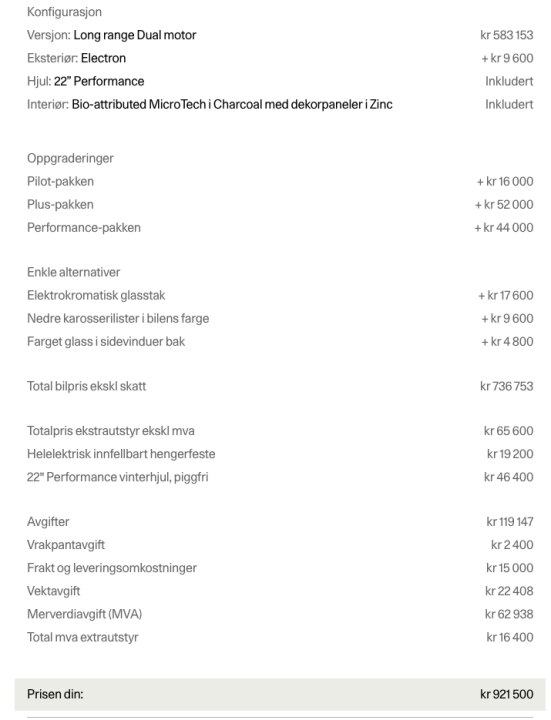 Konfigurasjon

| | |
|---|---|
| Versjon: Long range Dual motor | kr 583 153 |
| Eksteriør: Electron | + kr 9 600 |
| Hjul: 22" Performance | Inkludert |
| Interiør: Bio-attributed MicroTech i Charcoal med dekorpaneler i Zinc | Inkludert |

Oppgraderinger

| | |
|---|---|
| Pilot-pakken | + kr 16 000 |
| Plus-pakken | + kr 52 000 |
| Performance-pakken | + kr 44 000 |

Enkle alternativer

| | |
|---|---|
| Elektrokromatisk glasstak | + kr 17 600 |
| Nedre karosserilister i bilens farge | + kr 9 600 |
| Farget glass i sidevinduer bak | + kr 4 800 |

| | |
|---|---|
| Total bilpris ekskl skatt | kr 736 753 |

| | |
|---|---|
| Totalpris ekstrautstyr ekskl mva | kr 65 600 |
| Helelektrisk innfellbart hengerfeste | kr 19 200 |
| 22" Performance vinterhjul, piggfri | kr 46 400 |

| | |
|---|---|
| Avgifter | kr 119 147 |
| Vrakpantavgift | kr 2 400 |
| Frakt og leveringsomkostninger | kr 15 000 |
| Vektavgift | kr 22 408 |
| Merverdiavgift (MVA) | kr 62 938 |
| Total mva extrautstyr | kr 16 400 |

| | |
|---|---|
| Prisen din: | kr 921 500 |